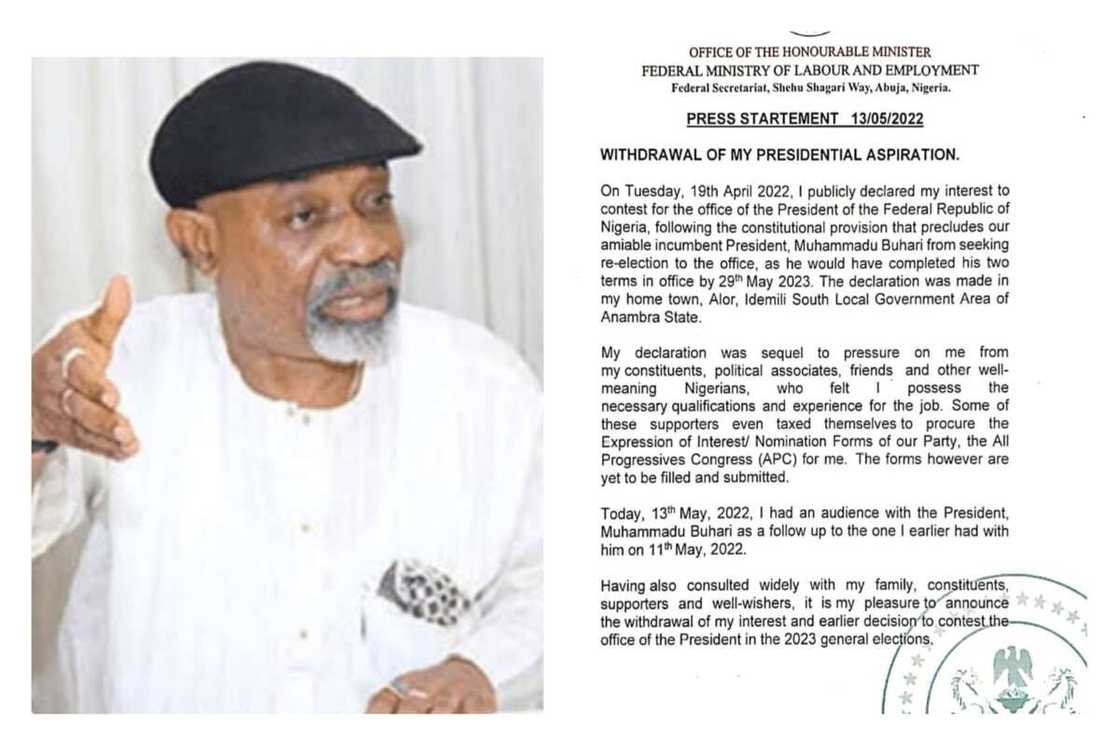 OFFICE OF THE HONOURABLE MINISTER
FEDERAL MINISTRY OF LABOUR AND EMPLOYMENT
Federal Secretariat, Shehu Shagari Way, Abuja, Nigeria.

PRESS STARTEMENT 13/05/2022

WITHDRAWAL OF MY PRESIDENTIAL ASPIRATION.

On Tuesday, 19th April 2022, I publicly declared my interest to contest for the office of the President of the Federal Republic of Nigeria, following the constitutional provision that precludes our amiable incumbent President, Muhammadu Buhari from seeking re-election to the office, as he would have completed his two terms in office by 29$^{th}$ May 2023. The declaration was made in my home town, Alor, Idemili South Local Government Area of Anambra State.

My declaration was sequel to pressure on me from my constituents, political associates, friends and other well-meaning Nigerians, who felt I possess the necessary qualifications and experience for the job. Some of these supporters even taxed themselves to procure the Expression of Interest/ Nomination Forms of our Party, the All Progressives Congress (APC) for me. The forms however are yet to be filled and submitted.

Today, 13$^{th}$ May, 2022, I had an audience with the President, Muhammadu Buhari as a follow up to the one I earlier had with him on 11$^{th}$ May, 2022.

Having also consulted widely with my family, constituents, supporters and well-wishers, it is my pleasure to announce the withdrawal of my interest and earlier decision to contest the office of the President in the 2023 general elections.